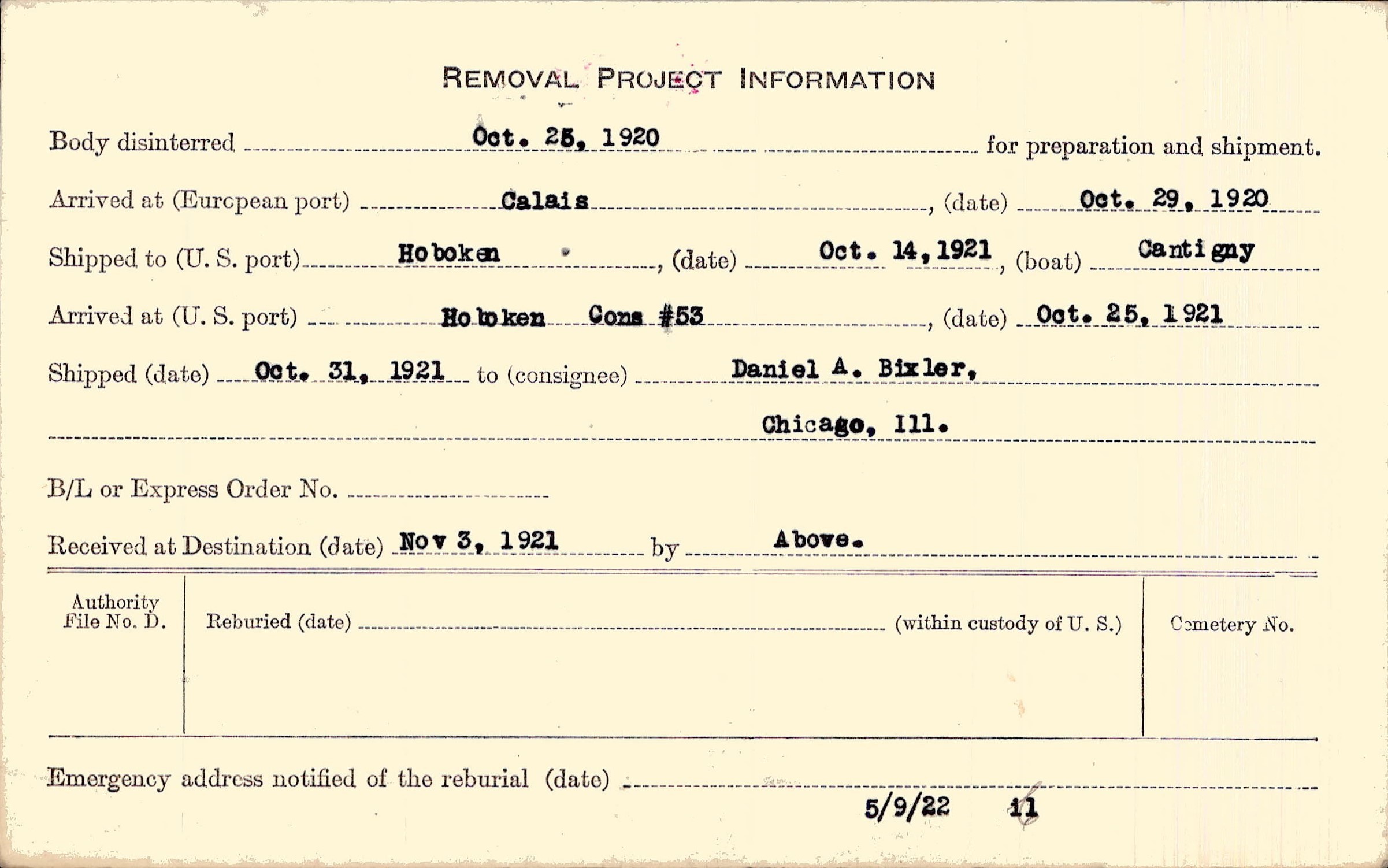 REMOVAL PROJECT INFORMATION

Body disinterred Oct. 25, 1920 for preparation and shipment.

Arrived at (European port) Calais, (date) Oct. 29, 1920

Shipped to (U. S. port) Hoboken, (date) Oct. 14, 1921, (boat) Cantigny

Arrived at (U. S. port) Hoboken Cons #53, (date) Oct. 25, 1921

Shipped (date) Oct. 31, 1921 to (consignee) Daniel A. Bixler,

Chicago, Ill.

B/L or Express Order No.

Received at Destination (date) Nov 3, 1921 by Above.

Authority File No. D.

Reburied (date) (within custody of U. S.)

Cemetery No.

Emergency address notified of the reburial (date)

5/9/22 11